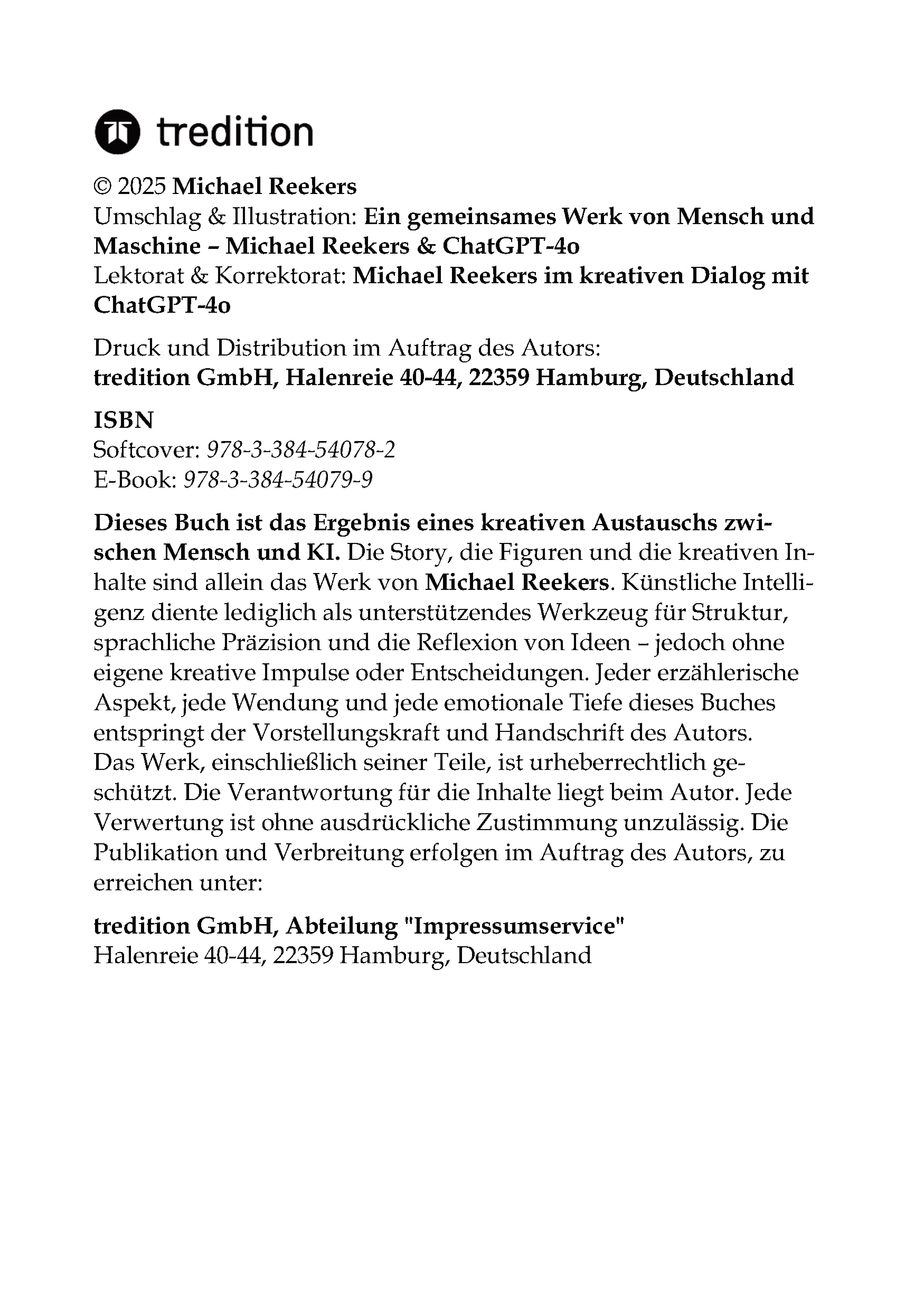 tredition

© 2025 Michael Reekers
Umschlag & Illustration: Ein gemeinsames Werk von Mensch und Maschine – Michael Reekers & ChatGPT-4o
Lektorat & Korrektorat: Michael Reekers im kreativen Dialog mit ChatGPT-4o

Druck und Distribution im Auftrag des Autors:
tredition GmbH, Halenreie 40-44, 22359 Hamburg, Deutschland

ISBN
Softcover: 978-3-384-54078-2
E-Book: 978-3-384-54079-9

Dieses Buch ist das Ergebnis eines kreativen Austauschs zwischen Mensch und KI. Die Story, die Figuren und die kreativen Inhalte sind allein das Werk von Michael Reekers. Künstliche Intelligenz diente lediglich als unterstützendes Werkzeug für Struktur, sprachliche Präzision und die Reflexion von Ideen – jedoch ohne eigene kreative Impulse oder Entscheidungen. Jeder erzählerische Aspekt, jede Wendung und jede emotionale Tiefe dieses Buches entspringt der Vorstellungskraft und Handschrift des Autors.
Das Werk, einschließlich seiner Teile, ist urheberrechtlich geschützt. Die Verantwortung für die Inhalte liegt beim Autor. Jede Verwertung ist ohne ausdrückliche Zustimmung unzulässig. Die Publikation und Verbreitung erfolgen im Auftrag des Autors, zu erreichen unter:

tredition GmbH, Abteilung "Impressumservice"
Halenreie 40-44, 22359 Hamburg, Deutschland